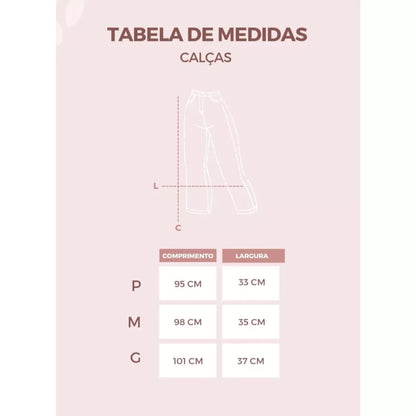 TABELA DE MEDIDAS
CALÇAS

L
C

| | COMPRIMENTO | LARGURA |
|---|---|---|
| P | 95 CM | 33 CM |
| M | 98 CM | 35 CM |
| G | 101 CM | 37 CM |